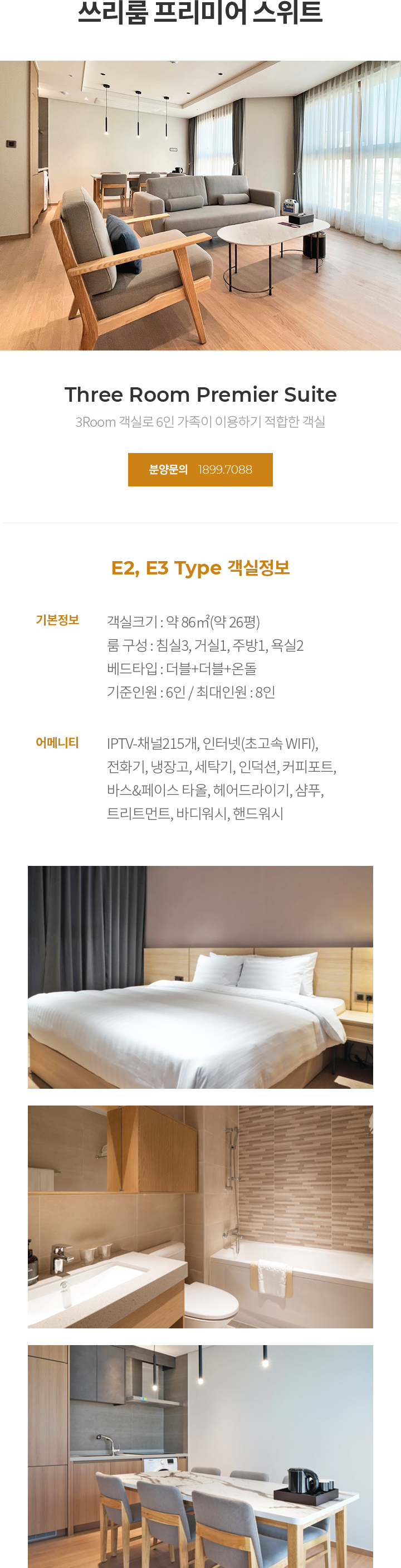 쓰리룸 프리미어 스위트

Three Room Premier Suite

3Room 객실로 6인 가족이 이용하기 적합한 객실

분양문의 1899.7088

E2, E3 Type 객실정보

기본정보

객실크기 : 약 86㎡(약 26평)
룸 구성 : 침실3, 거실1, 주방1, 욕실2
베드타입 : 더블+더블+온돌
기준인원 : 6인 / 최대인원 : 8인

어메니티

IPTV-채널215개, 인터넷(초고속 WIFI), 전화기, 냉장고, 세탁기, 인덕션, 커피포트, 바스&페이스 타올, 헤어드라이기, 샴푸, 트리트먼트, 바디워시, 핸드워시